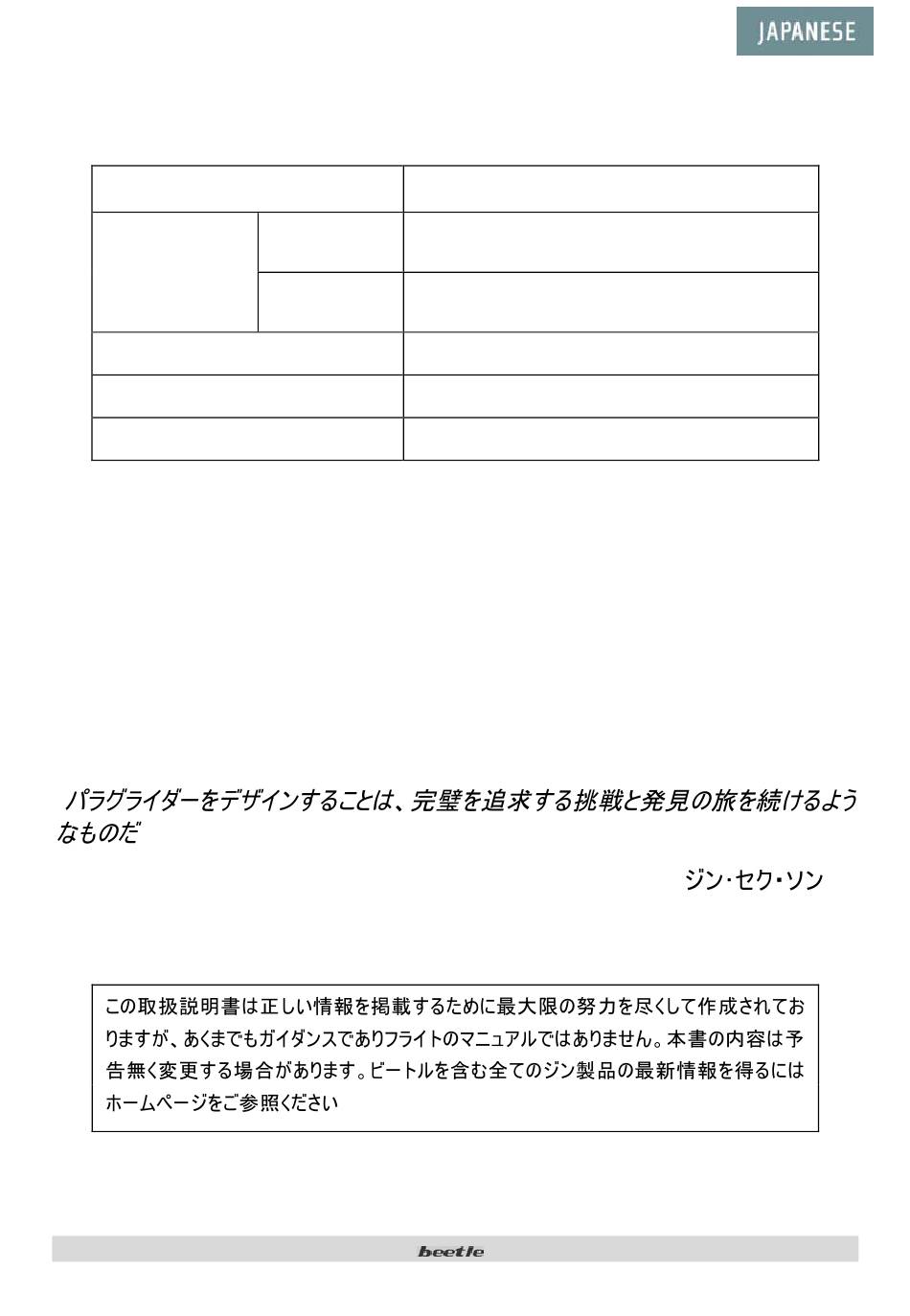 JAPANESE

パラグライダーをデザインすることは、完璧を追求する挑戦と発見の旅を続けるようなものだ

ジン・セク・ソン

この取扱説明書は正しい情報を掲載するために最大限の努力を尽くして作成されておりますが、あくまでもガイダンスでありフライトのマニュアルではありません。本書の内容は予告無く変更する場合があります。ビートルを含む全てのジン製品の最新情報を得るにはホームページをご参照ください

beetle